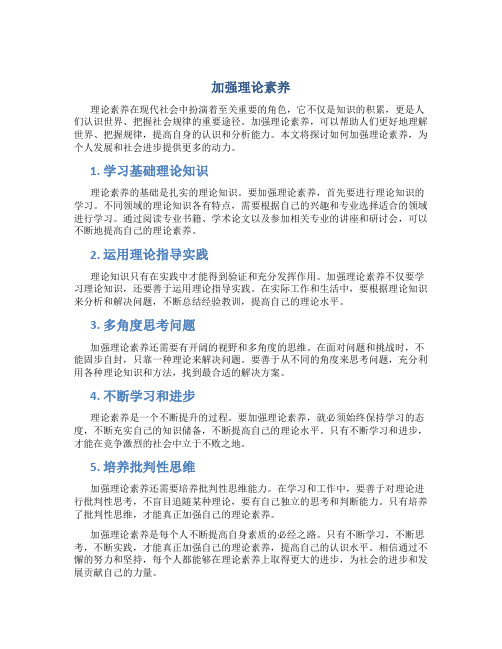 加强理论素养

理论素养在现代社会中扮演着至关重要的角色，它不仅是知识的积累，更是人们认识世界、把握社会规律的重要途径。加强理论素养，可以帮助人们更好地理解世界、把握规律，提高自身的认识和分析能力。本文将探讨如何加强理论素养，为个人发展和社会进步提供更多的动力。

1. 学习基础理论知识

理论素养的基础是扎实的理论知识。要加强理论素养，首先要进行理论知识的学习。不同领域的理论知识各有特点，需要根据自己的兴趣和专业选择适合的领域进行学习。通过阅读专业书籍、学术论文以及参加相关专业的讲座和研讨会，可以不断地提高自己的理论素养。

2. 运用理论指导实践

理论知识只有在实践中才能得到验证和充分发挥作用。加强理论素养不仅要学习理论知识，还要善于运用理论指导实践。在实际工作和生活中，要根据理论知识来分析和解决问题，不断总结经验教训，提高自己的理论水平。

3. 多角度思考问题

加强理论素养还需要有开阔的视野和多角度的思维。在面对问题和挑战时，不能固步自封，只靠一种理论来解决问题。要善于从不同的角度来思考问题，充分利用各种理论知识和方法，找到最合适的解决方案。

4. 不断学习和进步

理论素养是一个不断提升的过程。要加强理论素养，就必须始终保持学习的态度，不断充实自己的知识储备，不断提高自己的理论水平。只有不断学习和进步，才能在竞争激烈的社会中立于不败之地。

5. 培养批判性思维

加强理论素养还需要培养批判性思维能力。在学习和工作中，要善于对理论进行批判性思考，不盲目追随某种理论，要有自己独立的思考和判断能力。只有培养了批判性思维，才能真正加强自己的理论素养。

加强理论素养是每个人不断提高自身素质的必经之路。只有不断学习，不断思考，不断实践，才能真正加强自己的理论素养，提高自己的认识水平。相信通过不懈的努力和坚持，每个人都能够在理论素养上取得更大的进步，为社会的进步和发展贡献自己的力量。